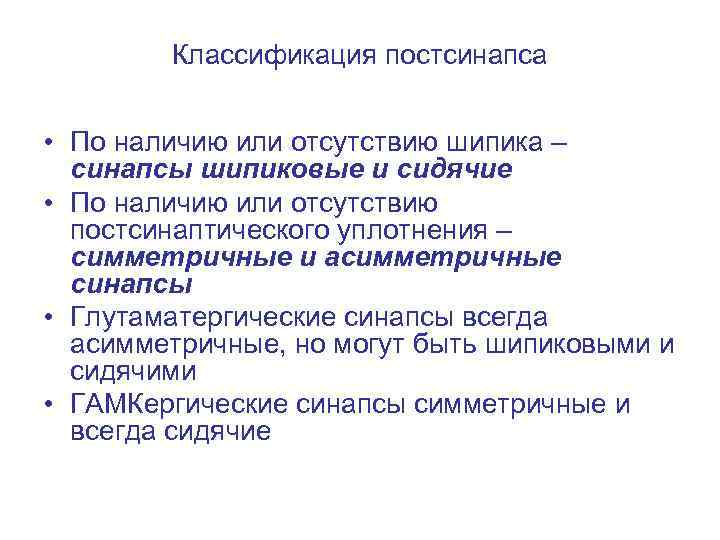 Классификация постсинапса

• По наличию или отсутствию шипика – синапсы шипиковые и сидячие
• По наличию или отсутствию постсинаптического уплотнения – симметричные и асимметричные синапсы
• Глутаматергические синапсы всегда асимметричные, но могут быть шипиковыми и сидячими
• ГАМКергические синапсы симметричные и всегда сидячие